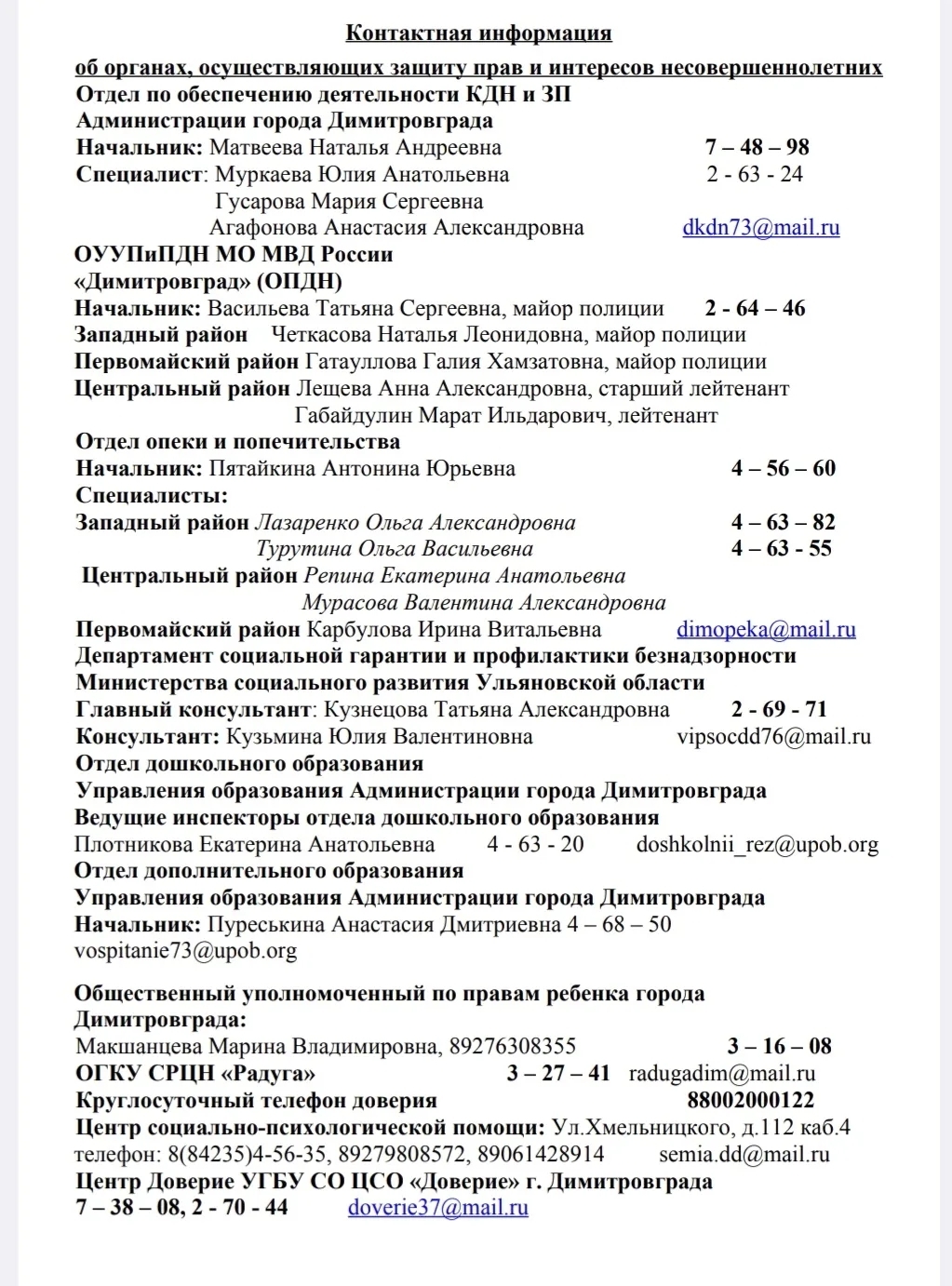 Контактная информация
об органах, осуществляющих защиту прав и интересов несовершеннолетних
Отдел по обеспечению деятельности КДН и ЗП
Администрации города Димитровграда
Начальник: Матвеева Наталья Андреевна 7 – 48 – 98
Специалист: Муркаева Юлия Анатольевна 2 - 63 - 24
Гусарова Мария Сергеевна
Агафонова Анастасия Александровна dkdn73@mail.ru
ОУУПиПДН МО МВД России
«Димитровград» (ОПДН)
Начальник: Васильева Татьяна Сергеевна, майор полиции 2 - 64 – 46
Западный район Четкасова Наталья Леонидовна, майор полиции
Первомайский район Гатауллова Галия Хамзатовна, майор полиции
Центральный район Лещева Анна Александровна, старший лейтенант
Габайдулин Марат Ильдарович, лейтенант
Отдел опеки и попечительства
Начальник: Пятайкина Антонина Юрьевна 4 – 56 – 60
Специалисты:
Западный район Лазаренко Ольга Александровна 4 – 63 – 82
Турутина Ольга Васильевна 4 – 63 - 55
Центральный район Репина Екатерина Анатольевна
Мурасова Валентина Александровна
Первомайский район Карбулова Ирина Витальевна dimopeka@mail.ru
Департамент социальной гарантии и профилактики безнадзорности
Министерства социального развития Ульяновской области
Главный консультант: Кузнецова Татьяна Александровна 2 - 69 - 71
Консультант: Кузьмина Юлия Валентиновна vipsocdd76@mail.ru
Отдел дошкольного образования
Управления образования Администрации города Димитровграда
Ведущие инспекторы отдела дошкольного образования
Плотникова Екатерина Анатольевна 4 - 63 - 20 doshkolnii_rez@upob.org
Отдел дополнительного образования
Управления образования Администрации города Димитровграда
Начальник: Пуреськина Анастасия Дмитриевна 4 – 68 – 50
vospitanie73@upob.org

Общественный уполномоченный по правам ребенка города Димитровграда:
Макшанцева Марина Владимировна, 89276308355 3 – 16 – 08
ОГКУ СРЦН «Радуга» 3 – 27 – 41 radugadim@mail.ru
Круглосуточный телефон доверия 88002000122
Центр социально-психологической помощи: Ул.Хмельницкого, д.112 каб.4
телефон: 8(84235)4-56-35, 89279808572, 89061428914 semia.dd@mail.ru
Центр Доверие УГБУ СО ЦСО «Доверие» г. Димитровграда
7 – 38 – 08, 2 - 70 - 44 doverie37@mail.ru